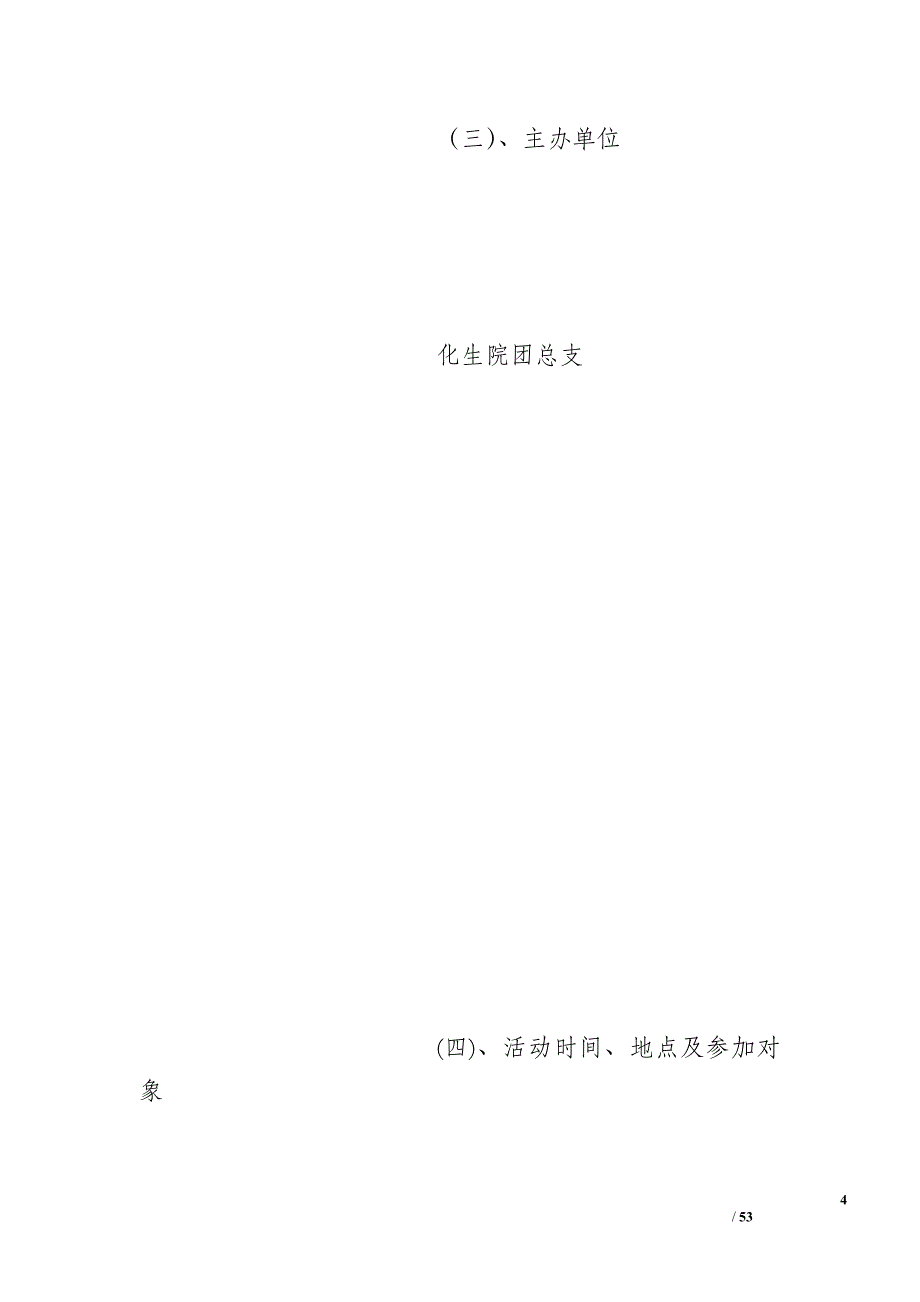 （三）、主办单位

化生院团总支

(四)、活动时间、地点及参加对象

4
/ 53